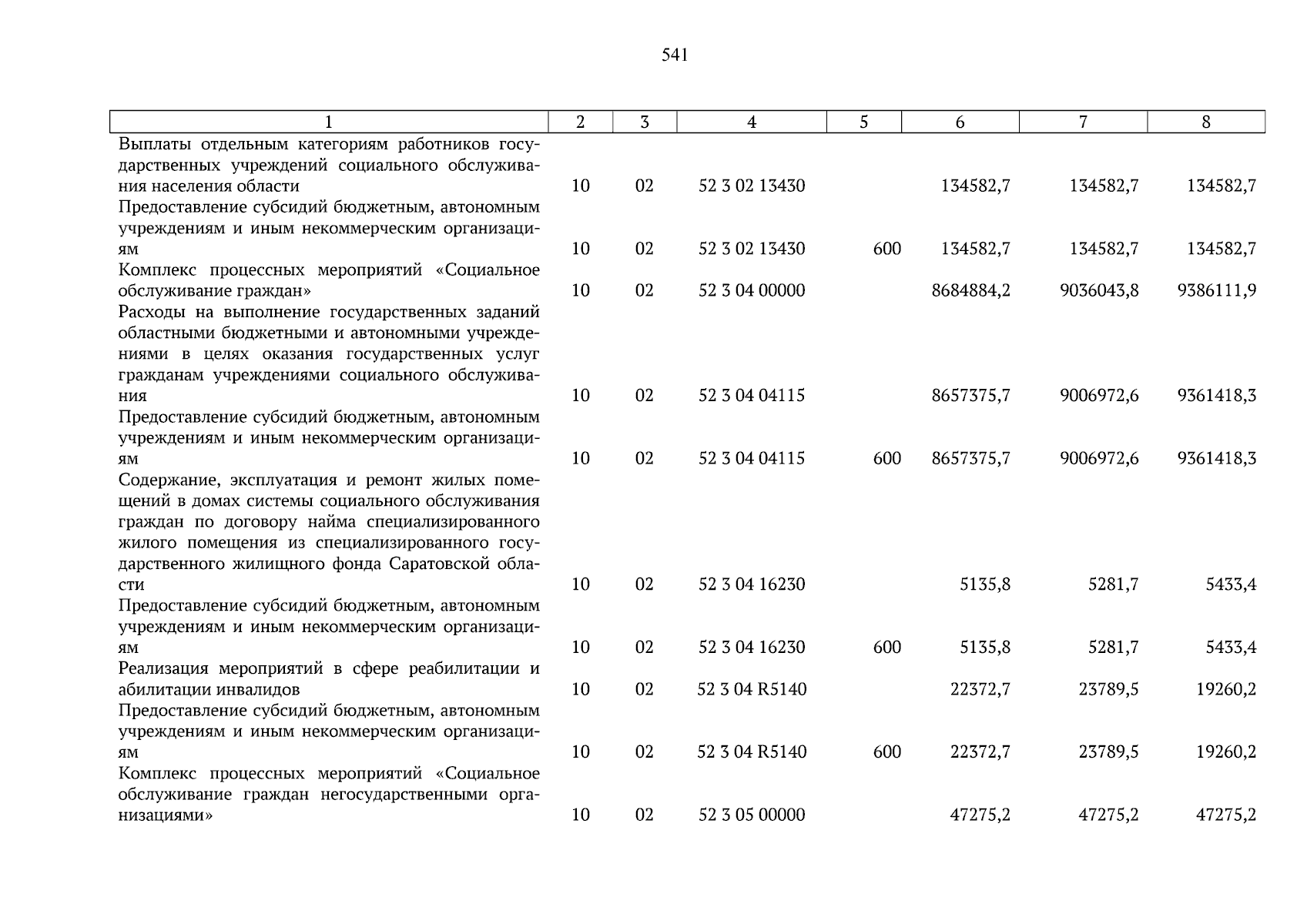 541

| 1 | 2 | 3 | 4 | 5 | 6 | 7 | 8 |
|---|---|---|---|---|---|---|---|
| Выплаты отдельным категориям работников государственных учреждений социального обслуживания населения области | 10 | 02 | 52 3 02 13430 | | 134582,7 | 134582,7 | 134582,7 |
| Предоставление субсидий бюджетным, автономным учреждениям и иным некоммерческим организациям | 10 | 02 | 52 3 02 13430 | 600 | 134582,7 | 134582,7 | 134582,7 |
| Комплекс процессных мероприятий «Социальное обслуживание граждан» | 10 | 02 | 52 3 04 00000 | | 8684884,2 | 9036043,8 | 9386111,9 |
| Расходы на выполнение государственных заданий областными бюджетными и автономными учреждениями в целях оказания государственных услуг гражданам учреждениями социального обслуживания | 10 | 02 | 52 3 04 04115 | | 8657375,7 | 9006972,6 | 9361418,3 |
| Предоставление субсидий бюджетным, автономным учреждениям и иным некоммерческим организациям | 10 | 02 | 52 3 04 04115 | 600 | 8657375,7 | 9006972,6 | 9361418,3 |
| Содержание, эксплуатация и ремонт жилых помещений в домах системы социального обслуживания граждан по договору найма специализированного жилого помещения из специализированного государственного жилищного фонда Саратовской области | 10 | 02 | 52 3 04 16230 | | 5135,8 | 5281,7 | 5433,4 |
| Предоставление субсидий бюджетным, автономным учреждениям и иным некоммерческим организациям | 10 | 02 | 52 3 04 16230 | 600 | 5135,8 | 5281,7 | 5433,4 |
| Реализация мероприятий в сфере реабилитации и абилитации инвалидов | 10 | 02 | 52 3 04 R5140 | | 22372,7 | 23789,5 | 19260,2 |
| Предоставление субсидий бюджетным, автономным учреждениям и иным некоммерческим организациям | 10 | 02 | 52 3 04 R5140 | 600 | 22372,7 | 23789,5 | 19260,2 |
| Комплекс процессных мероприятий «Социальное обслуживание граждан негосударственными организациями» | 10 | 02 | 52 3 05 00000 | | 47275,2 | 47275,2 | 47275,2 |